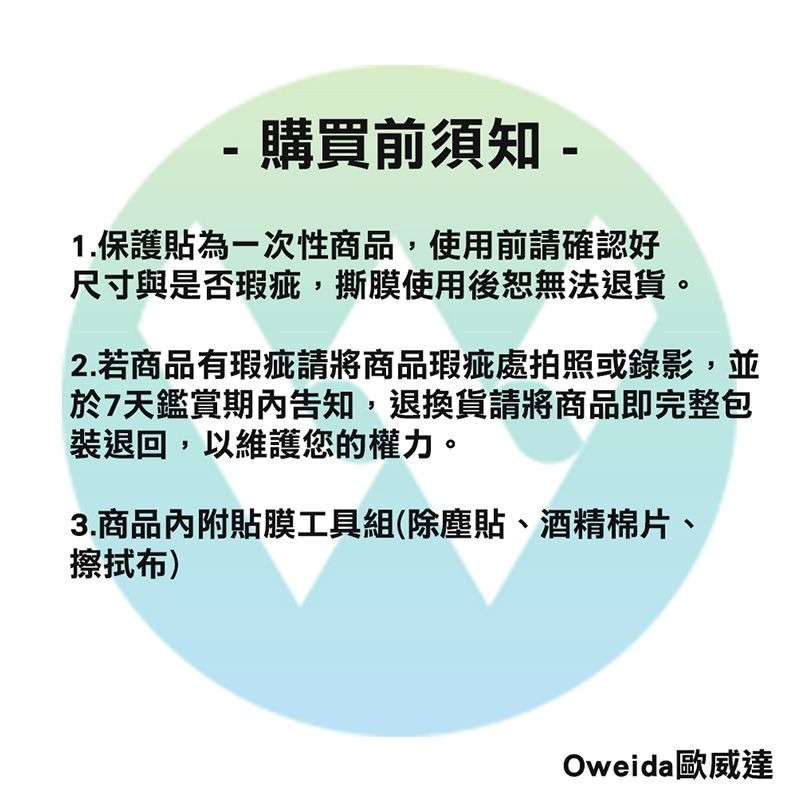 - 購買前須知 -

1.保護貼為一次性商品，使用前請確認好尺寸與是否瑕疵，撕膜使用後恕無法退貨。

2.若商品有瑕疵請將商品瑕疵處拍照或錄影，並於7天鑑賞期內告知，退換貨請將商品即完整包裝退回，以維護您的權力。

3.商品內附貼膜工具組(除塵貼、酒精棉片、擦拭布)

Oweida歐威達